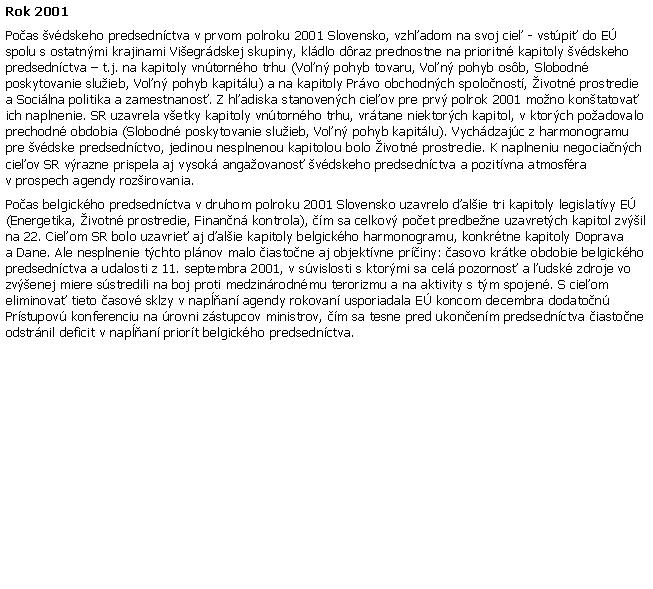 Rok 2001

Počas švédskeho predsedníctva v prvom polroku 2001 Slovensko, vzhľadom na svoj cieľ - vstúpiť do EÚ spolu s ostatnými krajinami Višegrádskej skupiny, kládlo dôraz prednostne na prioritné kapitoly švédskeho predsedníctva – t.j. na kapitoly vnútorného trhu (Voľný pohyb tovaru, Voľný pohyb osôb, Slobodné poskytovanie služieb, Voľný pohyb kapitálu) a na kapitoly Právo obchodných spoločností, Životné prostredie a Sociálna politika a zamestnanosť. Z hľadiska stanovených cieľov pre prvý polrok 2001 možno konštatovať ich naplnenie. SR uzavrela všetky kapitoly vnútorného trhu, vrátane niektorých kapitol, v ktorých požadovalo prechodné obdobia (Slobodné poskytovanie služieb, Voľný pohyb kapitálu). Vychádzajúc z harmonogramu pre švédske predsedníctvo, jedinou nesplnenou kapitolou bolo Životné prostredie. K naplneniu negociačných cieľov SR výrazne prispela aj vysoká angažovanosť švédskeho predsedníctva a pozitívna atmosféra v prospech agendy rozširovania.

Počas belgického predsedníctva v druhom polroku 2001 Slovensko uzavrelo ďalšie tri kapitoly legislatívy EÚ (Energetika, Životné prostredie, Finančná kontrola), čím sa celkový počet predbežne uzavretých kapitol zvýšil na 22. Cieľom SR bolo uzavrieť aj ďalšie kapitoly belgického harmonogramu, konkrétne kapitoly Doprava a Dane. Ale nesplnenie týchto plánov malo čiastočne aj objektívne príčiny: časovo krátke obdobie belgického predsedníctva a udalosti z 11. septembra 2001, v súvislosti s ktorými sa celá pozornosť a ľudské zdroje vo zvýšenej miere sústredili na boj proti medzinárodnému terorizmu a na aktivity s tým spojené. S cieľom eliminovať tieto časové sklzy v napĺňaní agendy rokovaní usporiadala EÚ koncom decembra dodatočnú Prístupovú konferenciu na úrovni zástupcov ministrov, čím sa tesne pred ukončením predsedníctva čiastočne odstránil deficit v napĺňaní priorít belgického predsedníctva.